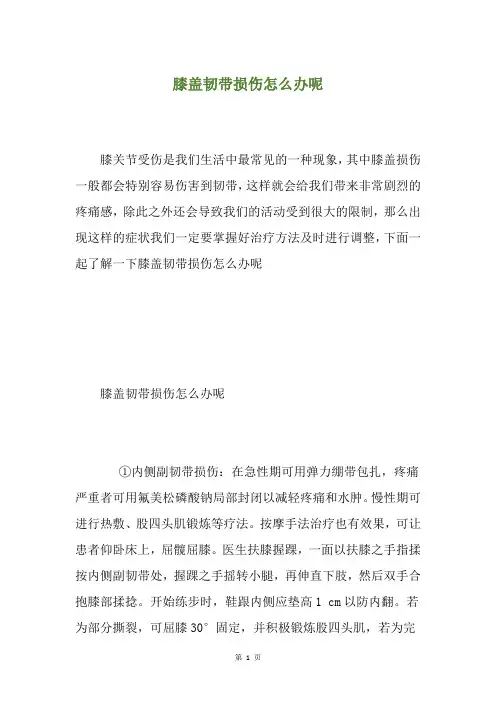 膝盖韧带损伤怎么办呢

膝关节受伤是我们生活中最常见的一种现象，其中膝盖损伤一般都会特别容易伤害到韧带，这样就会给我们带来非常剧烈的疼痛感，除此之外还会导致我们的活动受到很大的限制，那么出现这样的症状我们一定要掌握好治疗方法及时进行调整，下面一起了解一下膝盖韧带损伤怎么办呢

膝盖韧带损伤怎么办呢

①内侧副韧带损伤：在急性期可用弹力绷带包扎，疼痛严重者可用氟美松磷酸钠局部封闭以减轻疼痛和水肿。慢性期可进行热敷、股四头肌锻炼等疗法。按摩手法治疗也有效果，可让患者仰卧床上，屈髋屈膝。医生扶膝握踝，一面以扶膝之手指揉按内侧副韧带处，握踝之手摇转小腿，再伸直下肢，然后双手合抱膝部揉捻。开始练步时，鞋跟内侧应垫高 1 cm 以防内翻。若为部分撕裂，可屈膝 30° 固定，并积极锻炼股四头肌，若为完

第 1 页